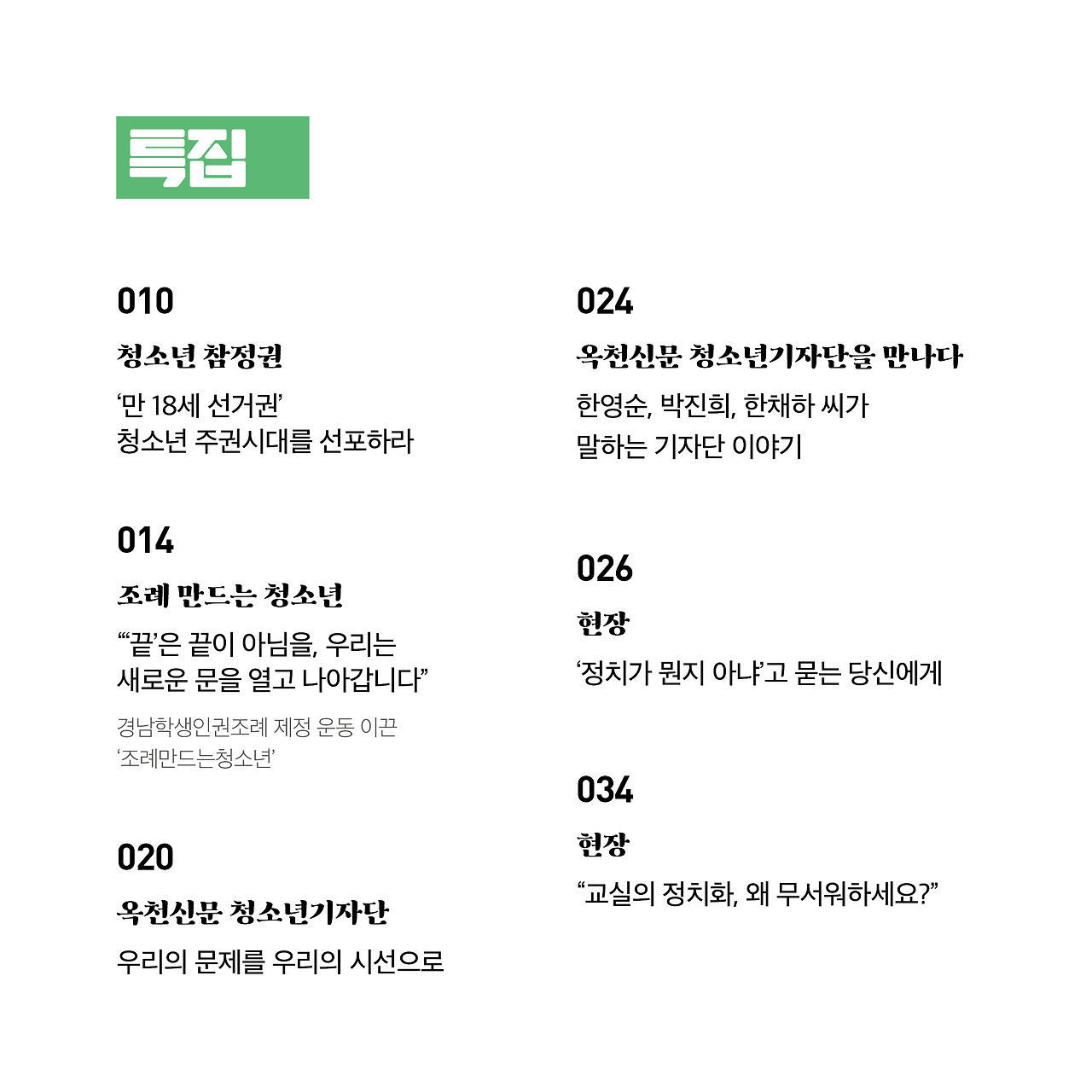 특집

010

청소년 참정권

‘만 18세 선거권’
청소년 주권시대를 선포하라

014

조례 만드는 청소년

“‘끝’은 끝이 아님을, 우리는
새로운 문을 열고 나아갑니다”

경남학생인권조례 제정 운동 이끈
‘조례만드는청소년’

020

옥천신문 청소년기자단

우리의 문제를 우리의 시선으로

024

옥천신문 청소년기자단을 만나다

한영순, 박진희, 한채하 씨가
말하는 기자단 이야기

026

현장

‘정치가 뭔지 아냐’고 묻는 당신에게

034

현장

“교실의 정치화, 왜 무서워하세요?”